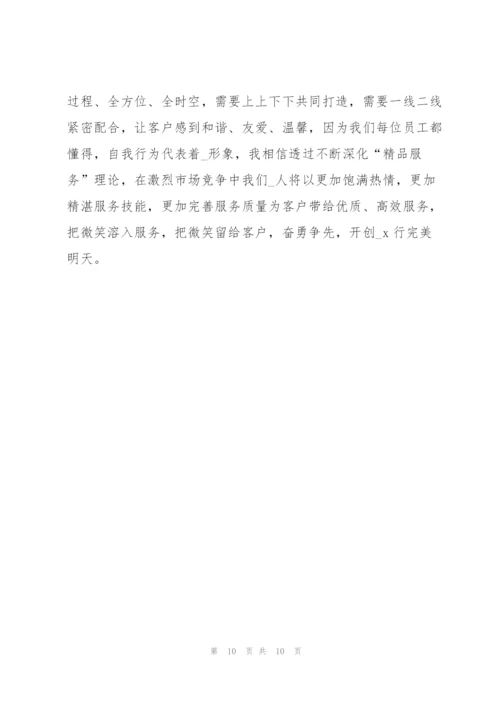 过程、全方位、全时空，需要上上下下共同打造，需要一线二线紧密配合，让客户感到和谐、友爱、温馨，因为我们每位员工都懂得，自我行为代表着_形象，我相信透过不断深化“精品服务”理论，在激烈市场竞争中我们_人将以更加饱满热情，更加精湛服务技能，更加完善服务质量为客户带给优质、高效服务，把微笑溶入服务，把微笑留给客户，奋勇争先，开创_x 行完美明天。

第 10 页 共 10 页